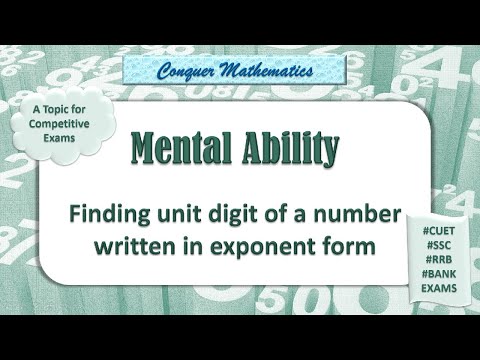 Conquer Mathematics

A Topic for Competitive Exams

Mental Ability

Finding unit digit of a number written in exponent form

#CUET
#SSC
#RRB
#BANK
EXAMS